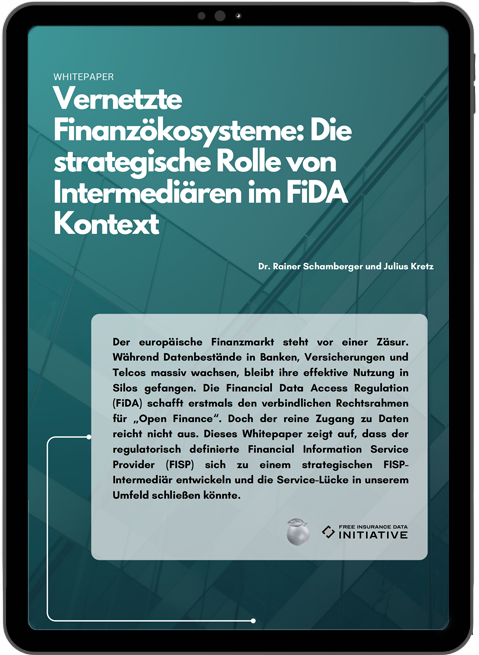 WHITEPAPER

Vernetzte Finanzökosysteme: Die strategische Rolle von Intermediären im FiDA Kontext

Dr. Rainer Schamberger und Julius Kretz

Der europäische Finanzmarkt steht vor einer Zäsur. Während Datenbestände in Banken, Versicherungen und Telcos massiv wachsen, bleibt ihre effektive Nutzung in Silos gefangen. Die Financial Data Access Regulation (FiDA) schafft erstmals den verbindlichen Rechtsrahmen für „Open Finance". Doch der reine Zugang zu Daten reicht nicht aus. Dieses Whitepaper zeigt auf, dass der regulatorisch definierte Financial Information Service Provider (FISP) sich zu einem strategischen FISP-Intermediär entwickeln und die Service-Lücke in unserem Umfeld schließen könnte.

FREE INSURANCE DATA
INITIATIVE